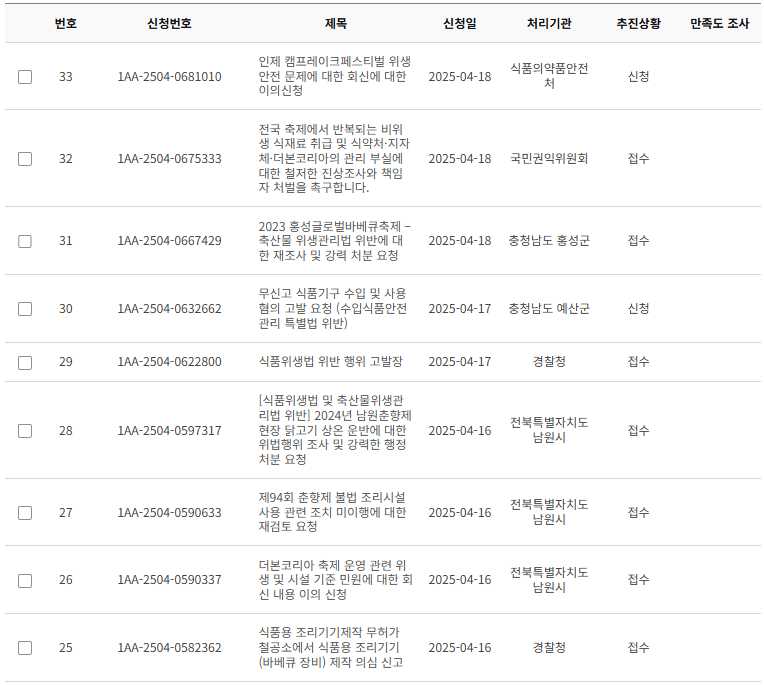 | | 번호 | 신청번호 | 제목 | 신청일 | 처리기관 | 추진상황 | 만족도 조사 |
|---|---|---|---|---|---|---|---|
| | 33 | 1AA-2504-0681010 | 인제 캠프레이크페스티벌 위생 안전 문제에 대한 회신에 대한 이의신청 | 2025-04-18 | 식품의약품안전처 | 신청 | |
| | 32 | 1AA-2504-0675333 | 전국 축제에서 반복되는 비위생 식재료 취급 및 식약처·지자체·더본코리아의 관리 부실에 대한 철저한 진상조사와 책임자 처벌을 촉구합니다. | 2025-04-18 | 국민권익위원회 | 접수 | |
| | 31 | 1AA-2504-0667429 | 2023 홍성글로벌바베큐축제 – 축산물 위생관리법 위반에 대한 재조사 및 강력 처분 요청 | 2025-04-18 | 충청남도 홍성군 | 접수 | |
| | 30 | 1AA-2504-0632662 | 무신고 식품기구 수입 및 사용 혐의 고발 요청 (수입식품안전관리 특별법 위반) | 2025-04-17 | 충청남도 예산군 | 신청 | |
| | 29 | 1AA-2504-0622800 | 식품위생법 위반 행위 고발장 | 2025-04-17 | 경찰청 | 접수 | |
| | 28 | 1AA-2504-0597317 | [식품위생법 및 축산물위생관리법 위반] 2024년 남원춘향제 현장 닭고기 상온 운반에 대한 위법행위 조사 및 강력한 행정처분 요청 | 2025-04-16 | 전북특별자치도 남원시 | 접수 | |
| | 27 | 1AA-2504-0590633 | 제94회 춘향제 불법 조리시설 사용 관련 조치 미이행에 대한 재검토 요청 | 2025-04-16 | 전북특별자치도 남원시 | 접수 | |
| | 26 | 1AA-2504-0590337 | 더본코리아 축제 운영 관련 위생 및 시설 기준 민원에 대한 회신 내용 이의 신청 | 2025-04-16 | 전북특별자치도 남원시 | 접수 | |
| | 25 | 1AA-2504-0582362 | 식품용 조리기기제작 무허가 철공소에서 식품용 조리기기 (바베큐 장비) 제작 의심 신고 | 2025-04-16 | 경찰청 | 접수 | |